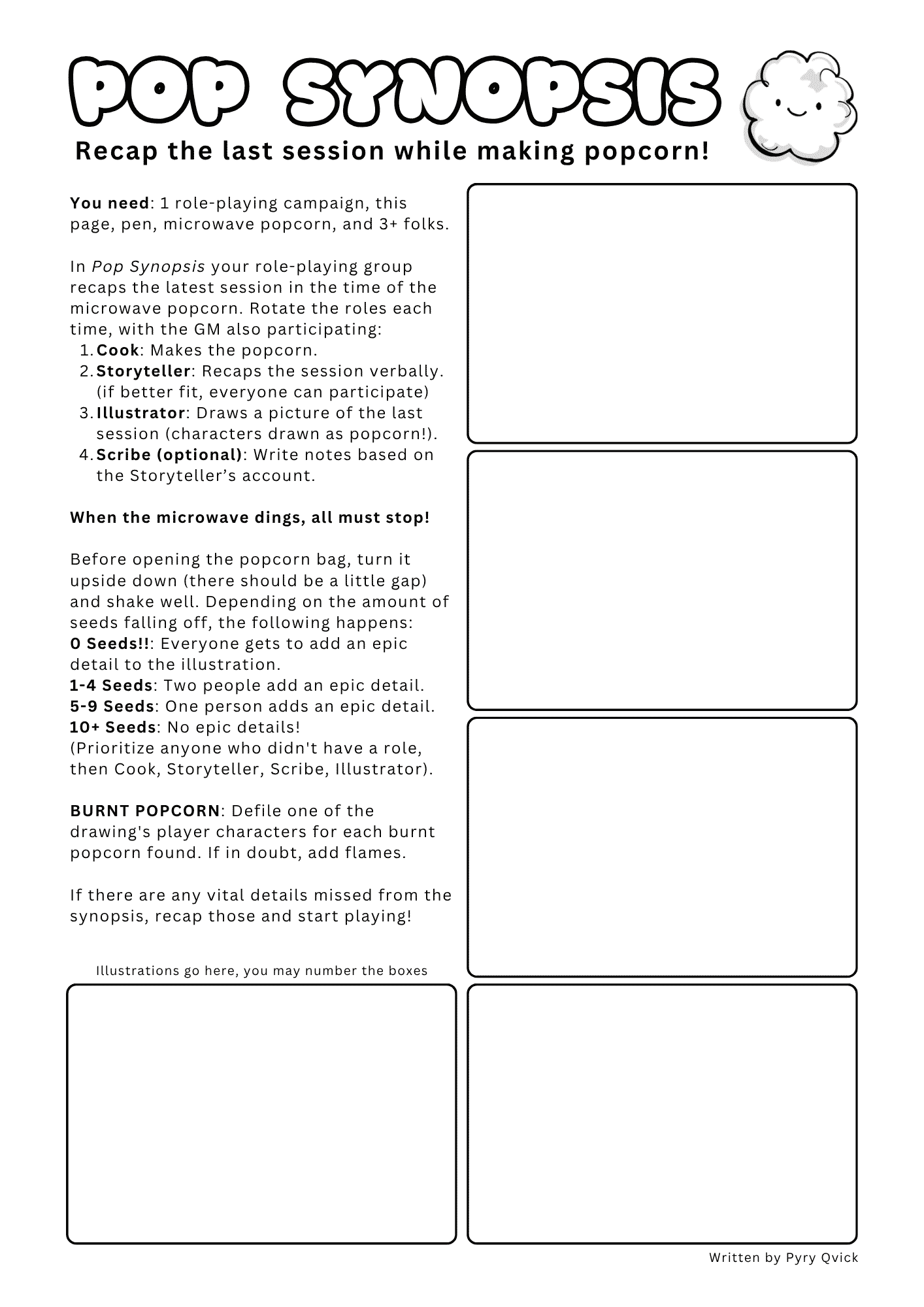 POP SYNOPSIS

Recap the last session while making popcorn!

You need: 1 role-playing campaign, this page, pen, microwave popcorn, and 3+ folks.

In Pop Synopsis your role-playing group recaps the latest session in the time of the microwave popcorn. Rotate the roles each time, with the GM also participating:
1. Cook: Makes the popcorn.
2. Storyteller: Recaps the session verbally. (if better fit, everyone can participate)
3. Illustrator: Draws a picture of the last session (characters drawn as popcorn!).
4. Scribe (optional): Write notes based on the Storyteller's account.

When the microwave dings, all must stop!

Before opening the popcorn bag, turn it upside down (there should be a little gap) and shake well. Depending on the amount of seeds falling off, the following happens:
0 Seeds!!: Everyone gets to add an epic detail to the illustration.
1-4 Seeds: Two people add an epic detail.
5-9 Seeds: One person adds an epic detail.
10+ Seeds: No epic details!
(Prioritize anyone who didn't have a role, then Cook, Storyteller, Scribe, Illustrator).

BURNT POPCORN: Defile one of the drawing's player characters for each burnt popcorn found. If in doubt, add flames.

If there are any vital details missed from the synopsis, recap those and start playing!

Illustrations go here, you may number the boxes

Written by Pyry Qvick